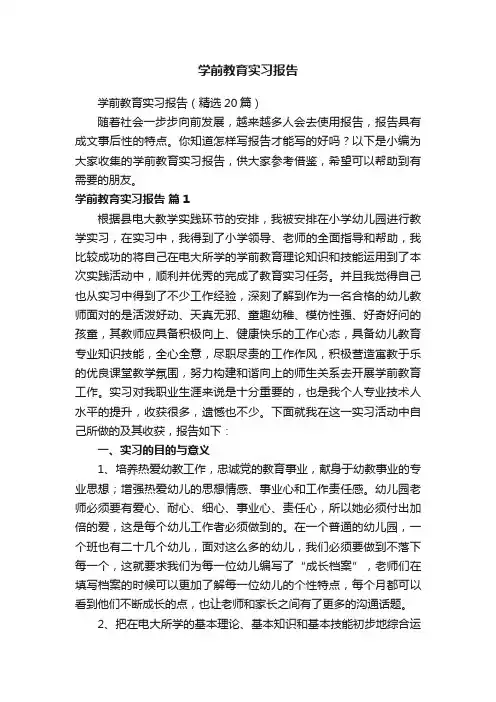 学前教育实习报告

学前教育实习报告（精选20篇）

随着社会一步步向前发展，越来越多人会去使用报告，报告具有成文事后性的特点。你知道怎样写报告才能写的好吗？以下是小编为大家收集的学前教育实习报告，供大家参考借鉴，希望可以帮助到有需要的朋友。

学前教育实习报告 篇1

根据县电大教学实践环节的安排，我被安排在小学幼儿园进行教学实习，在实习中，我得到了小学领导、老师的全面指导和帮助，我比较成功的将自己在电大所学的学前教育理论知识和技能运用到了本次实践活动中，顺利并优秀的完成了教育实习任务。并且我觉得自己也从实习中得到了不少工作经验，深刻了解到作为一名合格的幼儿教师面对的是活泼好动、天真无邪、童趣幼稚、模仿性强、好奇好问的孩童，其教师应具备积极向上、健康快乐的工作心态，具备幼儿教育专业知识技能，全心全意，尽职尽责的工作作风，积极营造寓教于乐的优良课堂教学氛围，努力构建和谐向上的师生关系去开展学前教育工作。实习对我职业生涯来说是十分重要的，也是我个人专业技术人水平的提升，收获很多，遗憾也不少。下面就我在这一实习活动中自己所做的及其收获，报告如下：

一、实习的目的与意义

1、培养热爱幼教工作，忠诚党的教育事业，献身于幼教事业的专业思想；增强热爱幼儿的思想情感、事业心和工作责任感。幼儿园老师必须要有爱心、耐心、细心、事业心、责任心，所以她必须付出加倍的爱，这是每个幼儿工作者必须做到的。在一个普通的幼儿园，一个班也有二十几个幼儿，面对这么多的幼儿，我们必须要做到不落下每一个，这就要求我们为每一位幼儿编写了“成长档案”，老师们在填写档案的时候可以更加了解每一位幼儿的个性特点，每个月都可以看到他们不断成长的点，也让老师和家长之间有了更多的沟通话题。

2、把在电大所学的基本理论、基本知识和基本技能初步地综合运